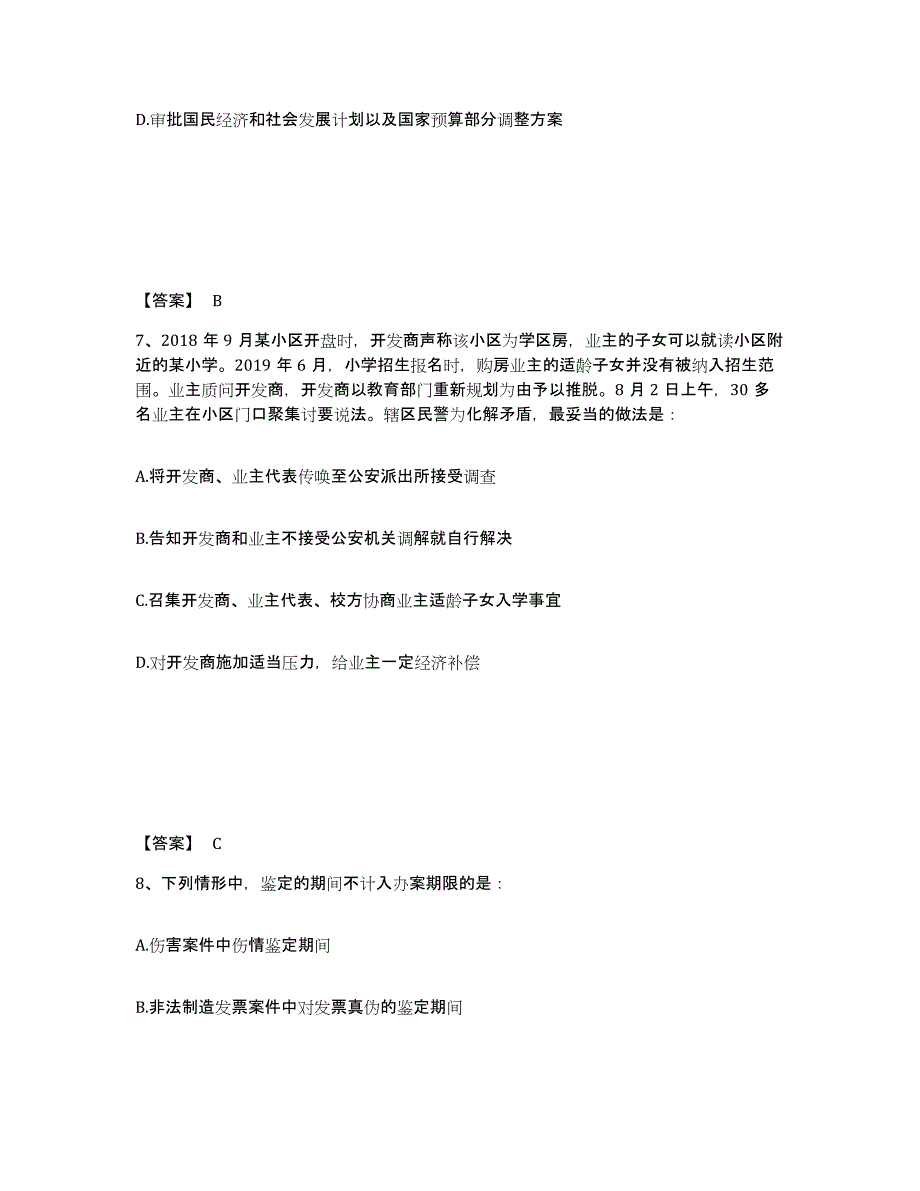 D.审批国民经济和社会发展计划以及国家预算部分调整方案

【答案】 B

7、2018 年 9 月某小区开盘时，开发商声称该小区为学区房，业主的子女可以就读小区附近的某小学。2019 年 6 月，小学招生报名时，购房业主的适龄子女并没有被纳入招生范围。业主质问开发商，开发商以教育部门重新规划为由予以推脱。8 月 2 日上午，30 多名业主在小区门口聚集讨要说法。辖区民警为化解矛盾，最妥当的做法是：

A.将开发商、业主代表传唤至公安派出所接受调查

B.告知开发商和业主不接受公安机关调解就自行解决

C.召集开发商、业主代表、校方协商业主适龄子女入学事宜

D.对开发商施加适当压力，给业主一定经济补偿

【答案】 C

8、下列情形中，鉴定的期间不计入办案期限的是：

A.伤害案件中伤情鉴定期间

B.非法制造发票案件中对发票真伪的鉴定期间